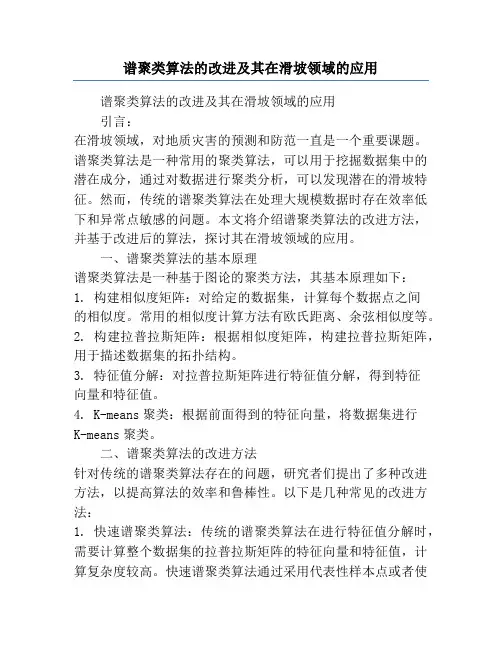 谱聚类算法的改进及其在滑坡领域的应用

谱聚类算法的改进及其在滑坡领域的应用

引言：

在滑坡领域，对地质灾害的预测和防范一直是一个重要课题。谱聚类算法是一种常用的聚类算法，可以用于挖掘数据集中的潜在成分，通过对数据进行聚类分析，可以发现潜在的滑坡特征。然而，传统的谱聚类算法在处理大规模数据时存在效率低下和异常点敏感的问题。本文将介绍谱聚类算法的改进方法，并基于改进后的算法，探讨其在滑坡领域的应用。

一、谱聚类算法的基本原理

谱聚类算法是一种基于图论的聚类方法，其基本原理如下：

1. 构建相似度矩阵：对给定的数据集，计算每个数据点之间的相似度。常用的相似度计算方法有欧氏距离、余弦相似度等。

2. 构建拉普拉斯矩阵：根据相似度矩阵，构建拉普拉斯矩阵，用于描述数据集的拓扑结构。

3. 特征值分解：对拉普拉斯矩阵进行特征值分解，得到特征向量和特征值。

4. K-means 聚类：根据前面得到的特征向量，将数据集进行 K-means 聚类。

二、谱聚类算法的改进方法

针对传统的谱聚类算法存在的问题，研究者们提出了多种改进方法，以提高算法的效率和鲁棒性。以下是几种常见的改进方法：

1. 快速谱聚类算法：传统的谱聚类算法在进行特征值分解时，需要计算整个数据集的拉普拉斯矩阵的特征向量和特征值，计算复杂度较高。快速谱聚类算法通过采用代表性样本点或者使